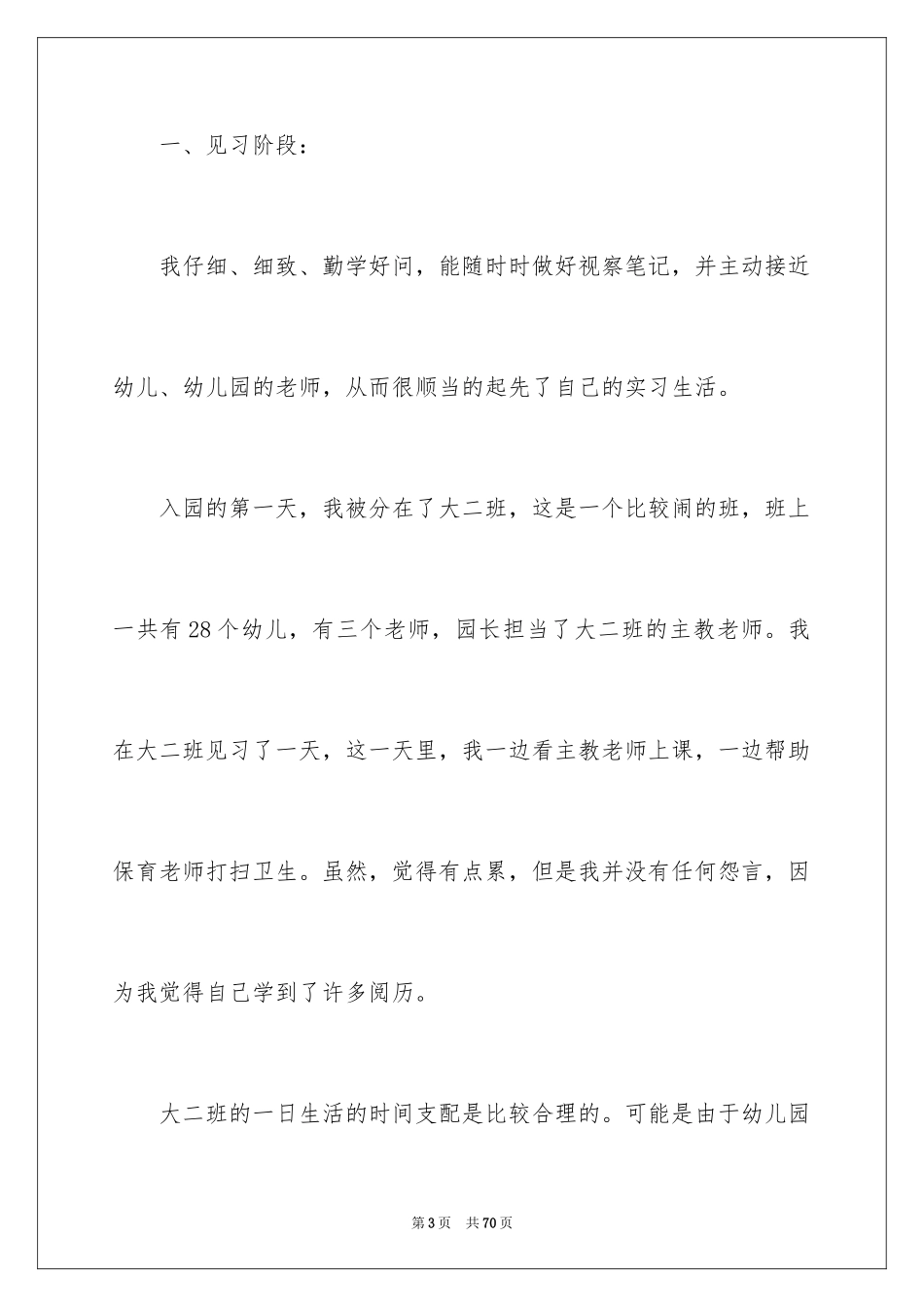 一、见习阶段：

我仔细、细致、勤学好问，能随时时做好视察笔记，并主动接近幼儿、幼儿园的老师，从而很顺当的起先了自己的实习生活。

入园的第一天，我被分在了大二班，这是一个比较闹的班，班上一共有28个幼儿，有三个老师，园长担当了大二班的主教老师。我在大二班见习了一天，这一天里，我一边看主教老师上课，一边帮助保育老师打扫卫生。虽然，觉得有点累，但是我并没有任何怨言，因为我觉得自己学到了许多阅历。

大二班的一日生活的时间支配是比较合理的。可能是由于幼儿园

第3页 共70页